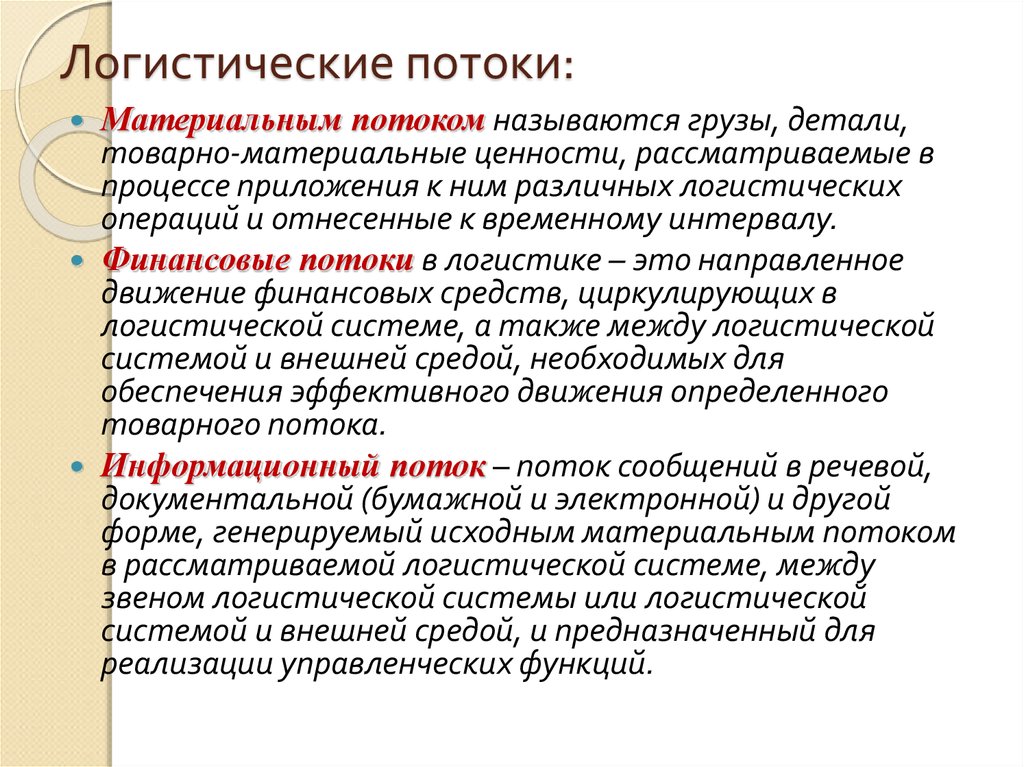 Логистические потоки:

Материальным потоком называются грузы, детали, товарно-материальные ценности, рассматриваемые в процессе приложения к ним различных логистических операций и отнесенные к временному интервалу.

Финансовые потоки в логистике – это направленное движение финансовых средств, циркулирующих в логистической системе, а также между логистической системой и внешней средой, необходимых для обеспечения эффективного движения определенного товарного потока.

Информационный поток – поток сообщений в речевой, документальной (бумажной и электронной) и другой форме, генерируемый исходным материальным потоком в рассматриваемой логистической системе, между звеном логистической системы или логистической системой и внешней средой, и предназначенный для реализации управленческих функций.